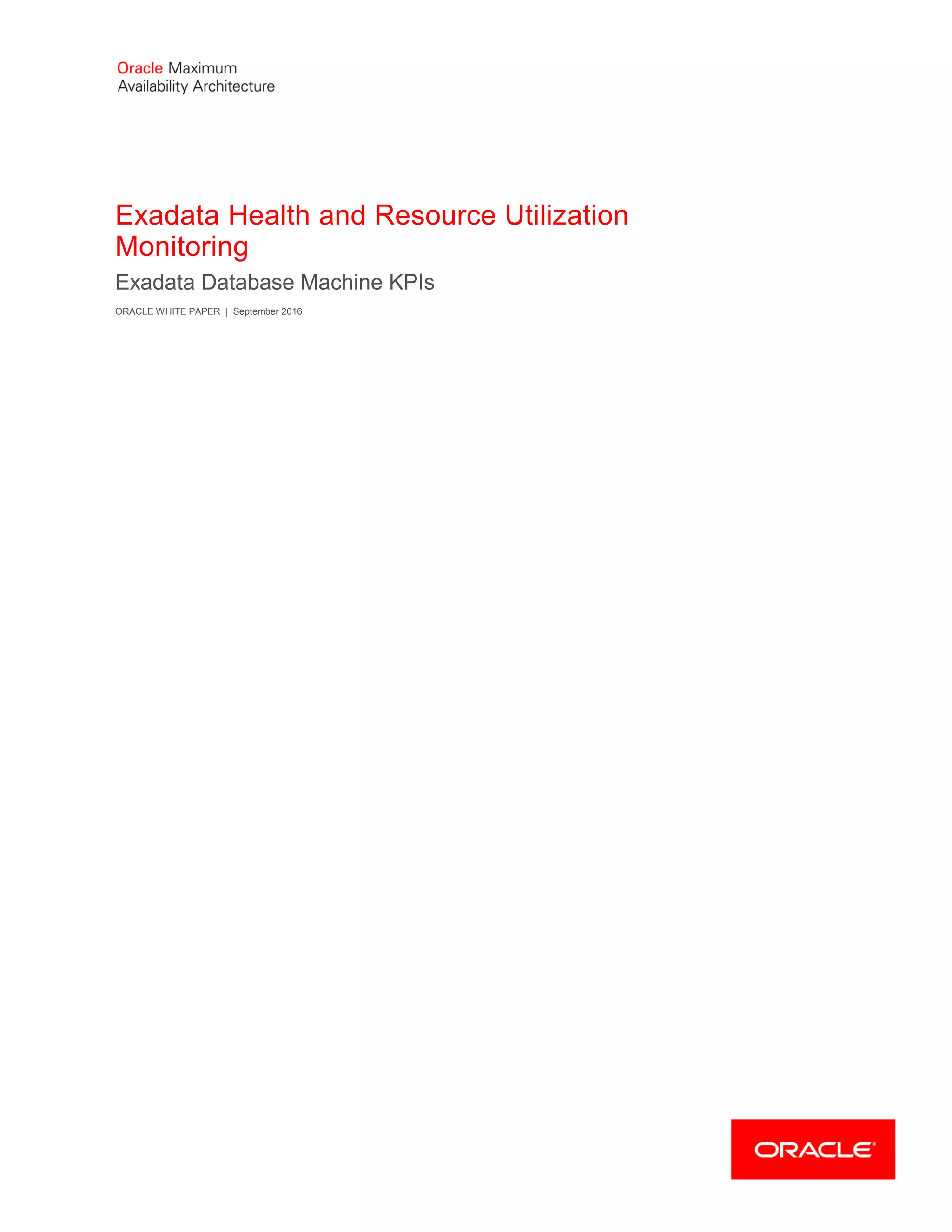 Oracle Maximum
Availability Architecture

Exadata Health and Resource Utilization Monitoring

Exadata Database Machine KPIs

ORACLE WHITE PAPER | September 2016

ORACLE®